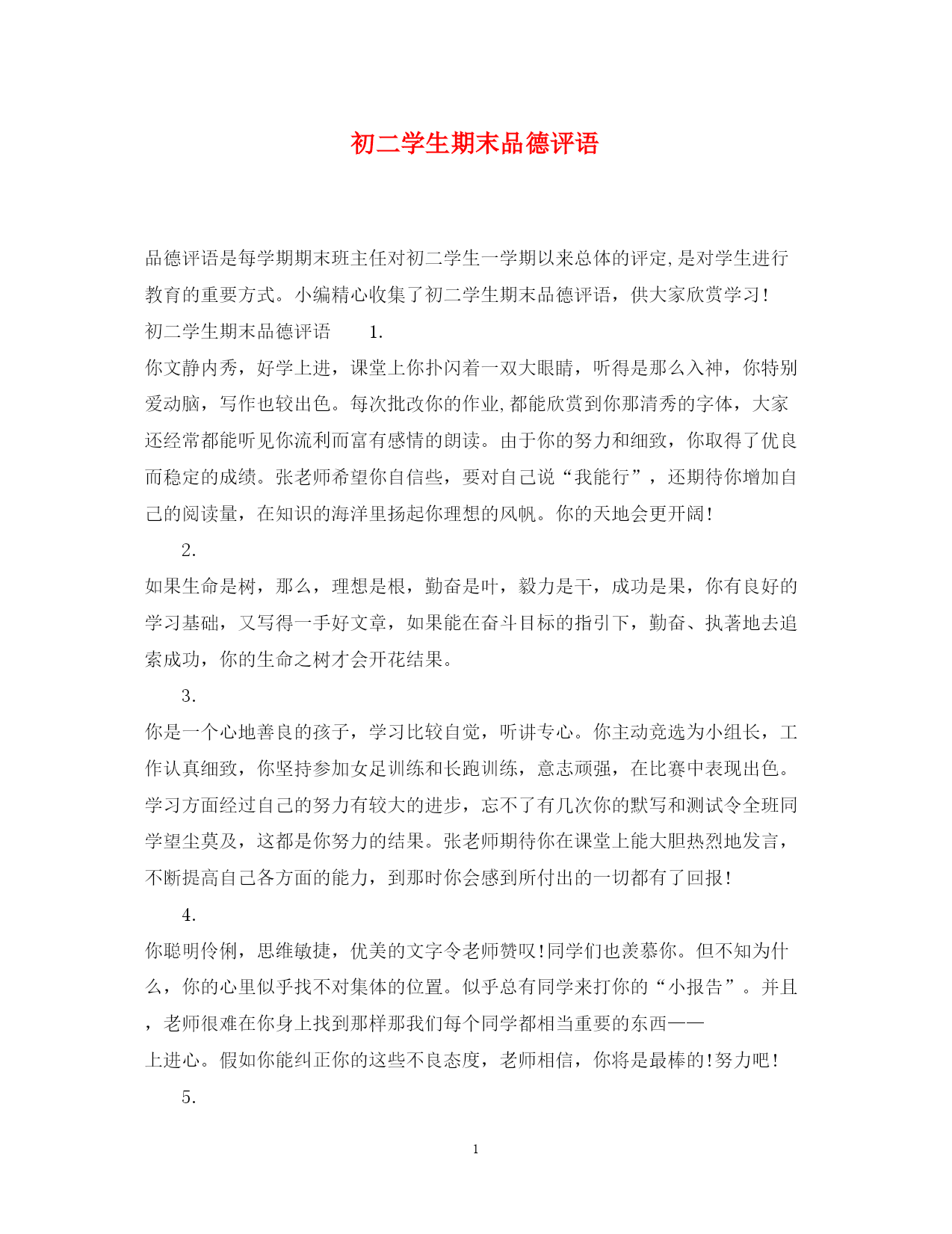 初二学生期末品德评语

品德评语是每学期期末班主任对初二学生一学期以来总体的评定,是对学生进行教育的重要方式。小编精心收集了初二学生期末品德评语，供大家欣赏学习!

初二学生期末品德评语　1.

你文静内秀，好学上进，课堂上你扑闪着一双大眼睛，听得是那么入神，你特别爱动脑，写作也较出色。每次批改你的作业,都能欣赏到你那清秀的字体，大家还经常都能听见你流利而富有感情的朗读。由于你的努力和细致，你取得了优良而稳定的成绩。张老师希望你自信些，要对自己说“我能行”，还期待你增加自己的阅读量，在知识的海洋里扬起你理想的风帆。你的天地会更开阔!

2.

如果生命是树，那么，理想是根，勤奋是叶，毅力是干，成功是果，你有良好的学习基础，又写得一手好文章，如果能在奋斗目标的指引下，勤奋、执著地去追索成功，你的生命之树才会开花结果。

3.

你是一个心地善良的孩子，学习比较自觉，听讲专心。你主动竞选为小组长，工作认真细致，你坚持参加女足训练和长跑训练，意志顽强，在比赛中表现出色。学习方面经过自己的努力有较大的进步，忘不了有几次你的默写和测试令全班同学望尘莫及，这都是你努力的结果。张老师期待你在课堂上能大胆热烈地发言，不断提高自己各方面的能力，到那时你会感到所付出的一切都有了回报!

4.

你聪明伶俐，思维敏捷，优美的文字令老师赞叹!同学们也羡慕你。但不知为什么，你的心里似乎找不对集体的位置。似乎总有同学来打你的“小报告”。并且，老师很难在你身上找到那样那我们每个同学都相当重要的东西——上进心。假如你能纠正你的这些不良态度，老师相信，你将是最棒的!努力吧!

5.

1